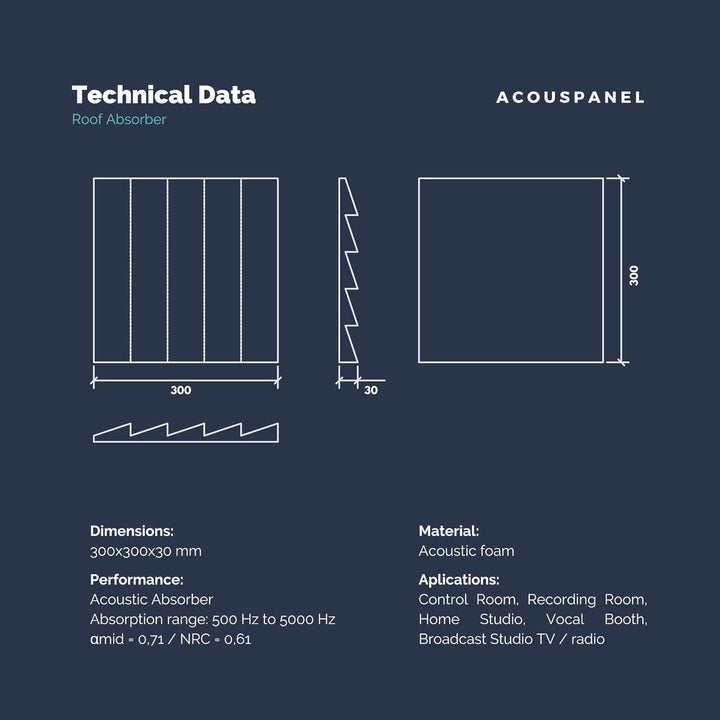 Technical Data
Roof Absorber

ACOUSPANEL

300

30

300

Dimensions:
300x300x30 mm

Performance:
Acoustic Absorber
Absorption range: 500 Hz to 5000 Hz
αmid = 0,71 / NRC = 0,61

Material:
Acoustic foam

Aplications:
Control Room, Recording Room, Home Studio, Vocal Booth, Broadcast Studio TV / radio